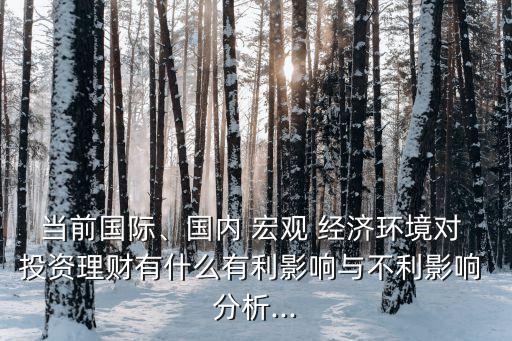 当前国际、国内 宏观 经济环境对投资理财有什么有利影响与不利影响分析...